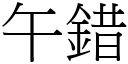 午錯